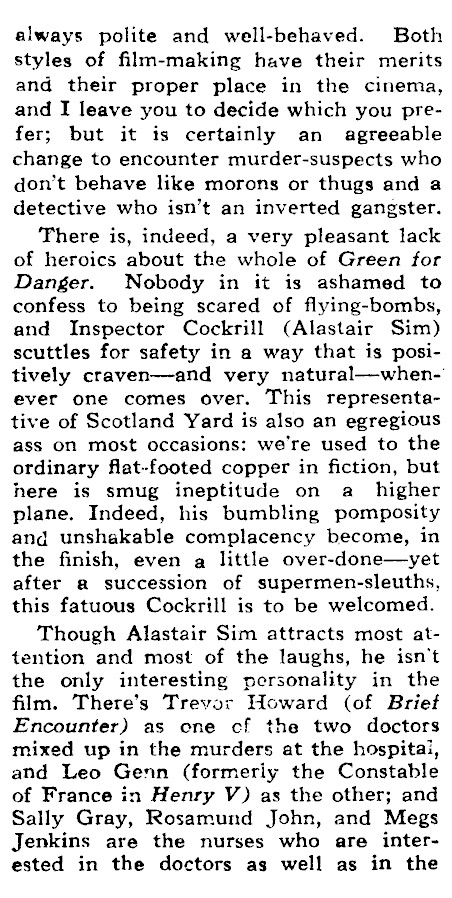 always polite and well-behaved. Both styles of film-making have their merits and their proper place in the cinema, and I leave you to decide which you prefer; but it is certainly an agreeable change to encounter murder-suspects who don't behave like morons or thugs and a detective who isn't an inverted gangster.

There is, indeed, a very pleasant lack of heroics about the whole of Green for Danger. Nobody in it is ashamed to confess to being scared of flying-bombs, and Inspector Cockrill (Alastair Sim) scuttles for safety in a way that is positively craven—and very natural—whenever one comes over. This representative of Scotland Yard is also an egregious ass on most occasions: we're used to the ordinary flat-footed copper in fiction, but here is smug ineptitude on a higher plane. Indeed, his bumbling pomposity and unshakable complacency become, in the finish, even a little over-done—yet after a succession of supermen-sleuths, this fatuous Cockrill is to be welcomed.

Though Alastair Sim attracts most attention and most of the laughs, he isn't the only interesting personality in the film. There's Trevor Howard (of Brief Encounter) as one of the two doctors mixed up in the murders at the hospital, and Leo Genn (formerly the Constable of France in Henry V) as the other; and Sally Gray, Rosamund John, and Megs Jenkins are the nurses who are interested in the doctors as well as in the